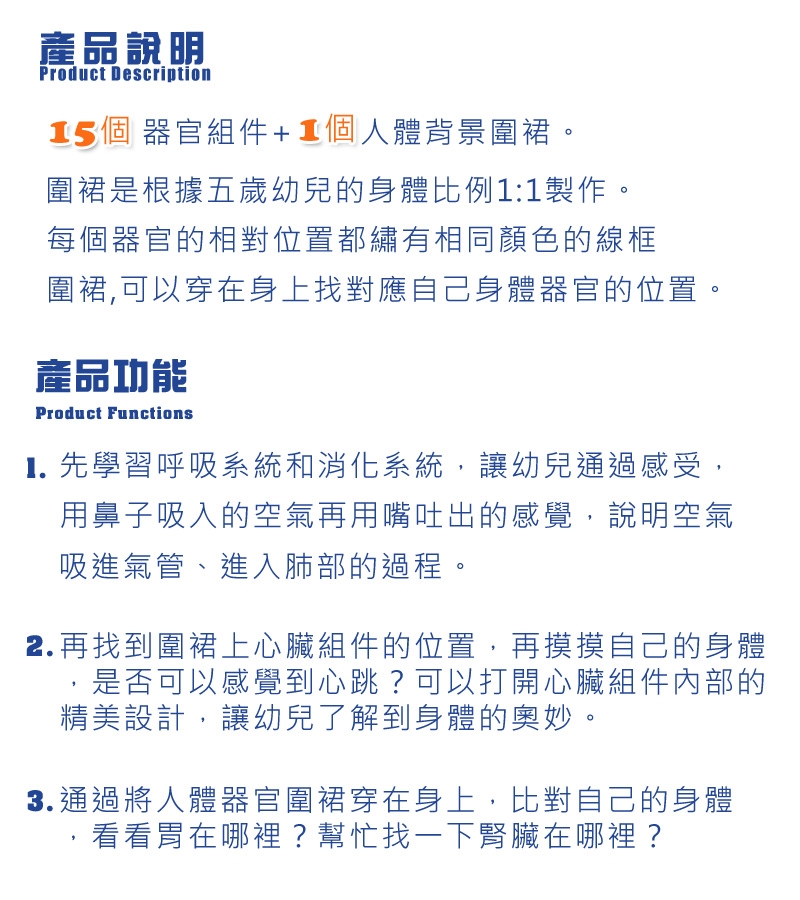 產品說明
Product Description

15個 器官組件+1個人體背景圍裙。

圍裙是根據五歲幼兒的身體比例1:1製作。
每個器官的相對位置都繡有相同顏色的線框
圍裙,可以穿在身上找對應自己身體器官的位置。

產品功能
Product Functions

1. 先學習呼吸系統和消化系統，讓幼兒通過感受，用鼻子吸入的空氣再用嘴吐出的感覺，說明空氣吸進氣管、進入肺部的過程。

2. 再找到圍裙上心臟組件的位置，再摸摸自己的身體，是否可以感覺到心跳？可以打開心臟組件內部的精美設計，讓幼兒了解到身體的奧妙。

3. 通過將人體器官圍裙穿在身上，比對自己的身體，看看胃在哪裡？幫忙找一下腎臟在哪裡？